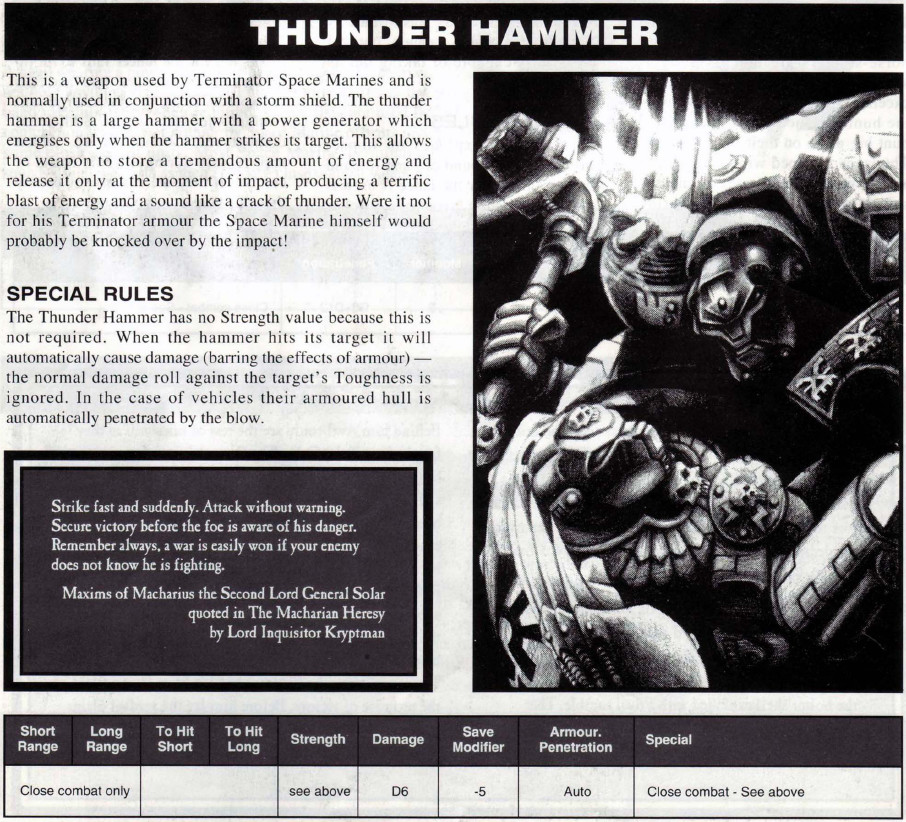 THUNDER HAMMER

This is a weapon used by Terminator Space Marines and is normally used in conjunction with a storm shield. The thunder hammer is a large hammer with a power generator which energises only when the hammer strikes its target. This allows the weapon to store a tremendous amount of energy and release it only at the moment of impact, producing a terrific blast of energy and a sound like a crack of thunder. Were it not for his Terminator armour the Space Marine himself would probably be knocked over by the impact!

SPECIAL RULES

The Thunder Hammer has no Strength value because this is not required. When the hammer hits its target it will automatically cause damage (barring the effects of armour) — the normal damage roll against the target's Toughness is ignored. In the case of vehicles their armoured hull is automatically penetrated by the blow.

Strike fast and suddenly. Attack without warning. Secure victory before the foe is aware of his danger. Remember always, a war is easily won if your enemy does not know he is fighting.

Maxims of Macharius the Second Lord General Solar quoted in The Macharian Heresy by Lord Inquisitor Kryptman

| Short Range | Long Range | To Hit Short | To Hit Long | Strength | Damage | Save Modifier | Armour. Penetration | Special |
|---|---|---|---|---|---|---|---|---|
| Close combat only | | | | see above | D6 | -5 | Auto | Close combat - See above |